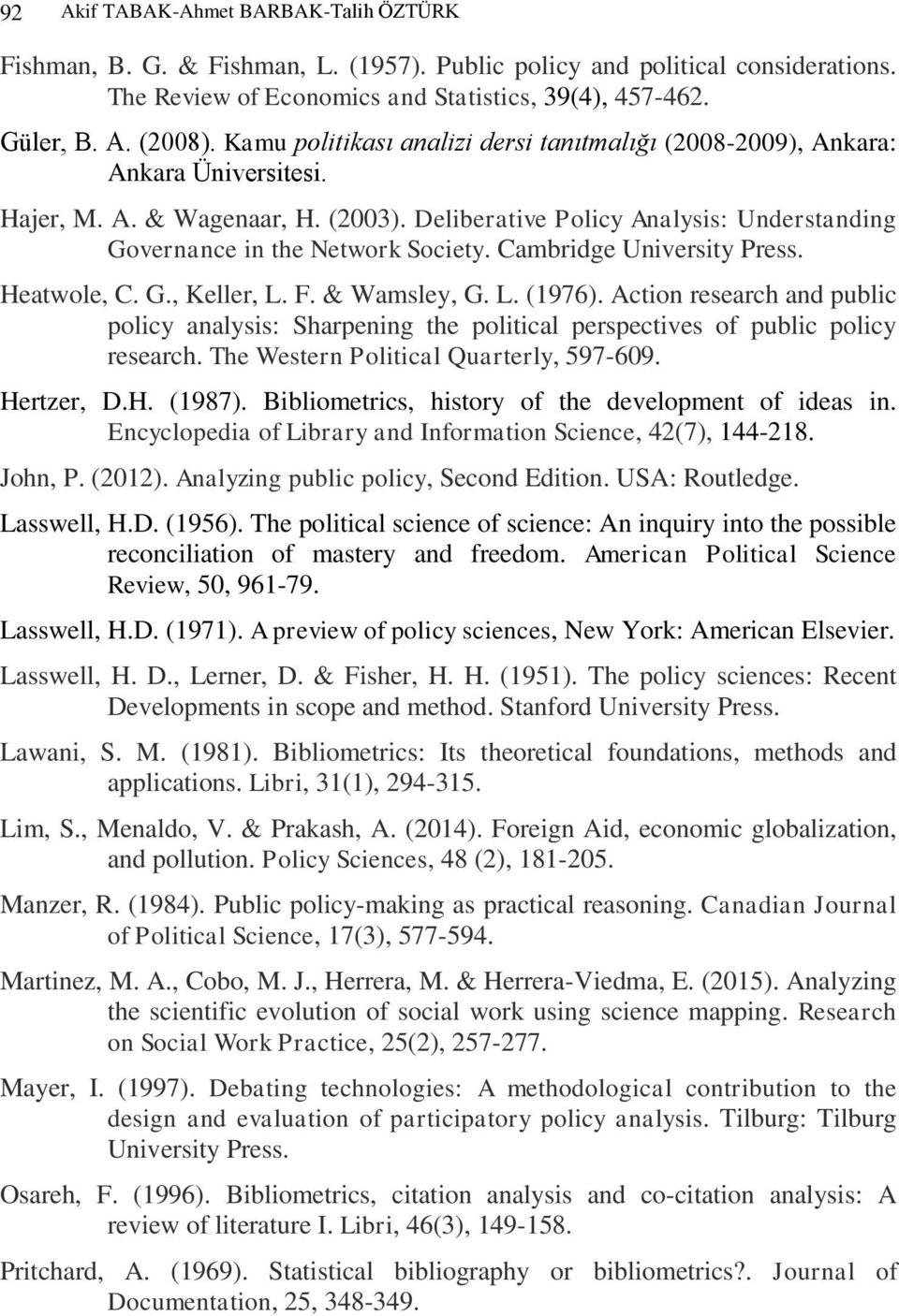 92 Akif TABAK-Ahmet BARBAK-Talih ÖZTÜRK

Fishman, B. G. & Fishman, L. (1957). Public policy and political considerations. The Review of Economics and Statistics, 39(4), 457-462.

Güler, B. A. (2008). Kamu politikası analizi dersi tanıtmalığı (2008-2009), Ankara: Ankara Üniversitesi.

Hajer, M. A. & Wagenaar, H. (2003). Deliberative Policy Analysis: Understanding Governance in the Network Society. Cambridge University Press.

Heatwole, C. G., Keller, L. F. & Wamsley, G. L. (1976). Action research and public policy analysis: Sharpening the political perspectives of public policy research. The Western Political Quarterly, 597-609.

Hertzer, D.H. (1987). Bibliometrics, history of the development of ideas in. Encyclopedia of Library and Information Science, 42(7), 144-218.

John, P. (2012). Analyzing public policy, Second Edition. USA: Routledge.

Lasswell, H.D. (1956). The political science of science: An inquiry into the possible reconciliation of mastery and freedom. American Political Science Review, 50, 961-79.

Lasswell, H.D. (1971). A preview of policy sciences, New York: American Elsevier.

Lasswell, H. D., Lerner, D. & Fisher, H. H. (1951). The policy sciences: Recent Developments in scope and method. Stanford University Press.

Lawani, S. M. (1981). Bibliometrics: Its theoretical foundations, methods and applications. Libri, 31(1), 294-315.

Lim, S., Menaldo, V. & Prakash, A. (2014). Foreign Aid, economic globalization, and pollution. Policy Sciences, 48 (2), 181-205.

Manzer, R. (1984). Public policy-making as practical reasoning. Canadian Journal of Political Science, 17(3), 577-594.

Martinez, M. A., Cobo, M. J., Herrera, M. & Herrera-Viedma, E. (2015). Analyzing the scientific evolution of social work using science mapping. Research on Social Work Practice, 25(2), 257-277.

Mayer, I. (1997). Debating technologies: A methodological contribution to the design and evaluation of participatory policy analysis. Tilburg: Tilburg University Press.

Osareh, F. (1996). Bibliometrics, citation analysis and co-citation analysis: A review of literature I. Libri, 46(3), 149-158.

Pritchard, A. (1969). Statistical bibliography or bibliometrics?. Journal of Documentation, 25, 348-349.